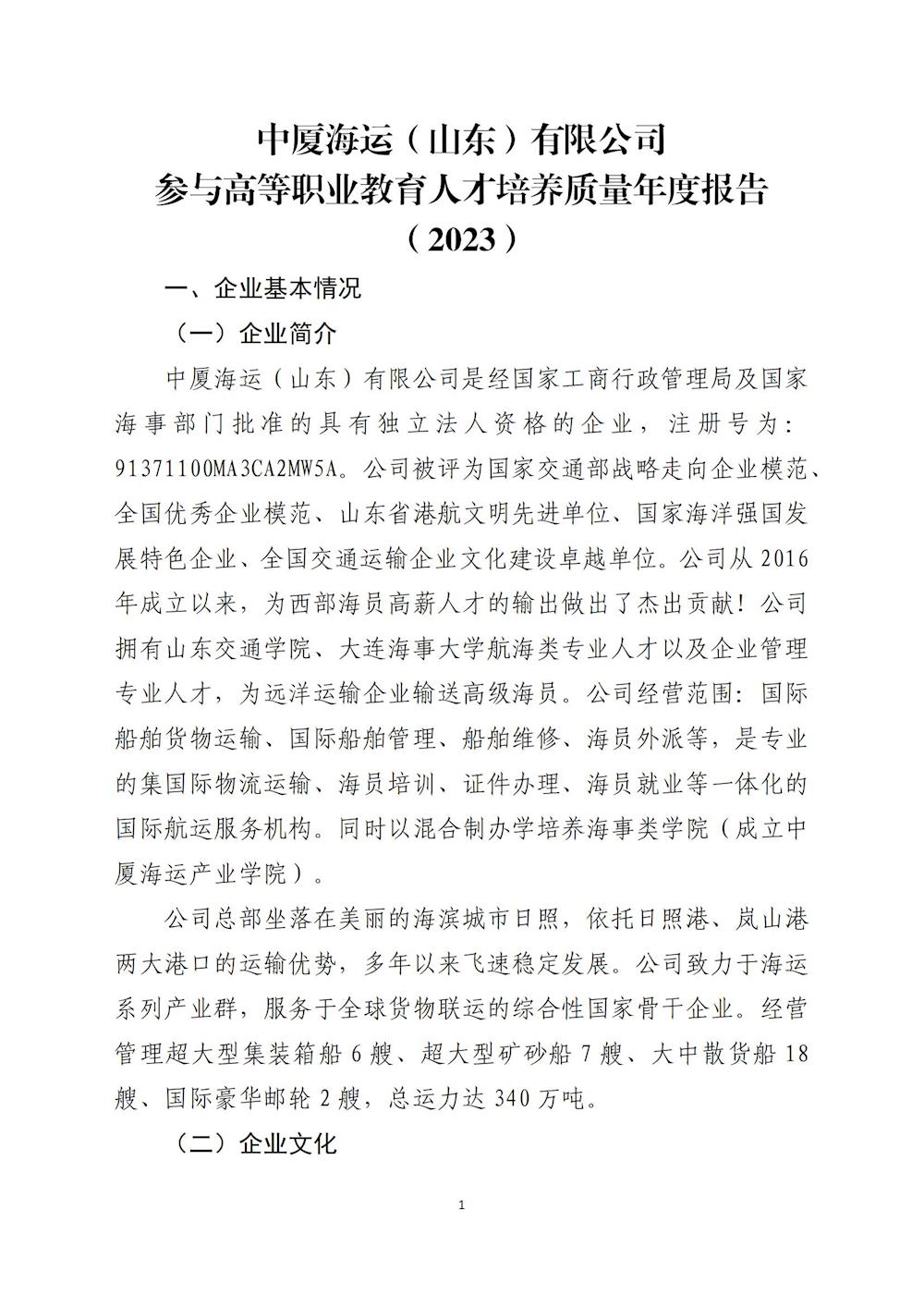 中厦海运（山东）有限公司
参与高等职业教育人才培养质量年度报告
（2023）

一、企业基本情况

（一）企业简介

中厦海运（山东）有限公司是经国家工商行政管理局及国家海事部门批准的具有独立法人资格的企业，注册号为：91371100MA3CA2MW5A。公司被评为国家交通部战略走向企业模范、全国优秀企业模范、山东省港航文明先进单位、国家海洋强国发展特色企业、全国交通运输企业文化建设卓越单位。公司从2016年成立以来，为西部海员高薪人才的输出做出了杰出贡献！公司拥有山东交通学院、大连海事大学航海类专业人才以及企业管理专业人才，为远洋运输企业输送高级海员。公司经营范围：国际船舶货物运输、国际船舶管理、船舶维修、海员外派等，是专业的集国际物流运输、海员培训、证件办理、海员就业等一体化的国际航运服务机构。同时以混合制办学培养海事类学院（成立中厦海运产业学院）。

公司总部坐落在美丽的海滨城市日照，依托日照港、岚山港两大港口的运输优势，多年以来飞速稳定发展。公司致力于海运系列产业群，服务于全球货物联运的综合性国家骨干企业。经营管理超大型集装箱船6艘、超大型矿砂船7艘、大中散货船18艘、国际豪华邮轮2艘，总运力达340万吨。

（二）企业文化

1